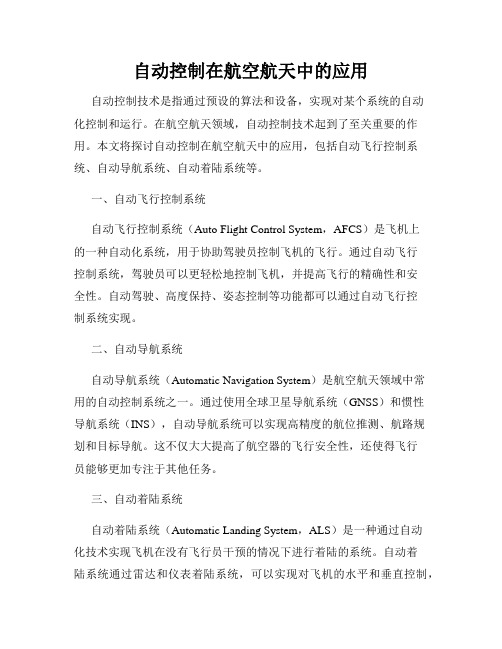 自动控制在航空航天中的应用

自动控制技术是指通过预设的算法和设备，实现对某个系统的自动化控制和运行。在航空航天领域，自动控制技术起到了至关重要的作用。本文将探讨自动控制在航空航天中的应用，包括自动飞行控制系统、自动导航系统、自动着陆系统等。

一、自动飞行控制系统

自动飞行控制系统（Auto Flight Control System，AFCS）是飞机上的一种自动化系统，用于协助驾驶员控制飞机的飞行。通过自动飞行控制系统，驾驶员可以更轻松地控制飞机，并提高飞行的精确性和安全性。自动驾驶、高度保持、姿态控制等功能都可以通过自动飞行控制系统实现。

二、自动导航系统

自动导航系统（Automatic Navigation System）是航空航天领域中常用的自动控制系统之一。通过使用全球卫星导航系统（GNSS）和惯性导航系统（INS），自动导航系统可以实现高精度的航位推测、航路规划和目标导航。这不仅大大提高了航空器的飞行安全性，还使得飞行员能够更加专注于其他任务。

三、自动着陆系统

自动着陆系统（Automatic Landing System，ALS）是一种通过自动化技术实现飞机在没有飞行员干预的情况下进行着陆的系统。自动着陆系统通过雷达和仪表着陆系统，可以实现对飞机的水平和垂直控制，